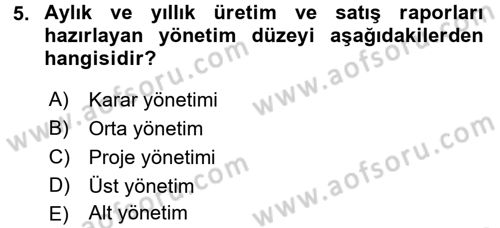 5. Aylık ve yıllık üretim ve satış raporları hazırlayan yönetim düzeyi aşağıdakilerden hangisidir?

A) Karar yönetimi
B) Orta yönetim
C) Proje yönetimi
D) Üst yönetim
E) Alt yönetim

www.aofsoru.com
www.aofsoru.com
www.aofsoru.com
www.aofsoru.com